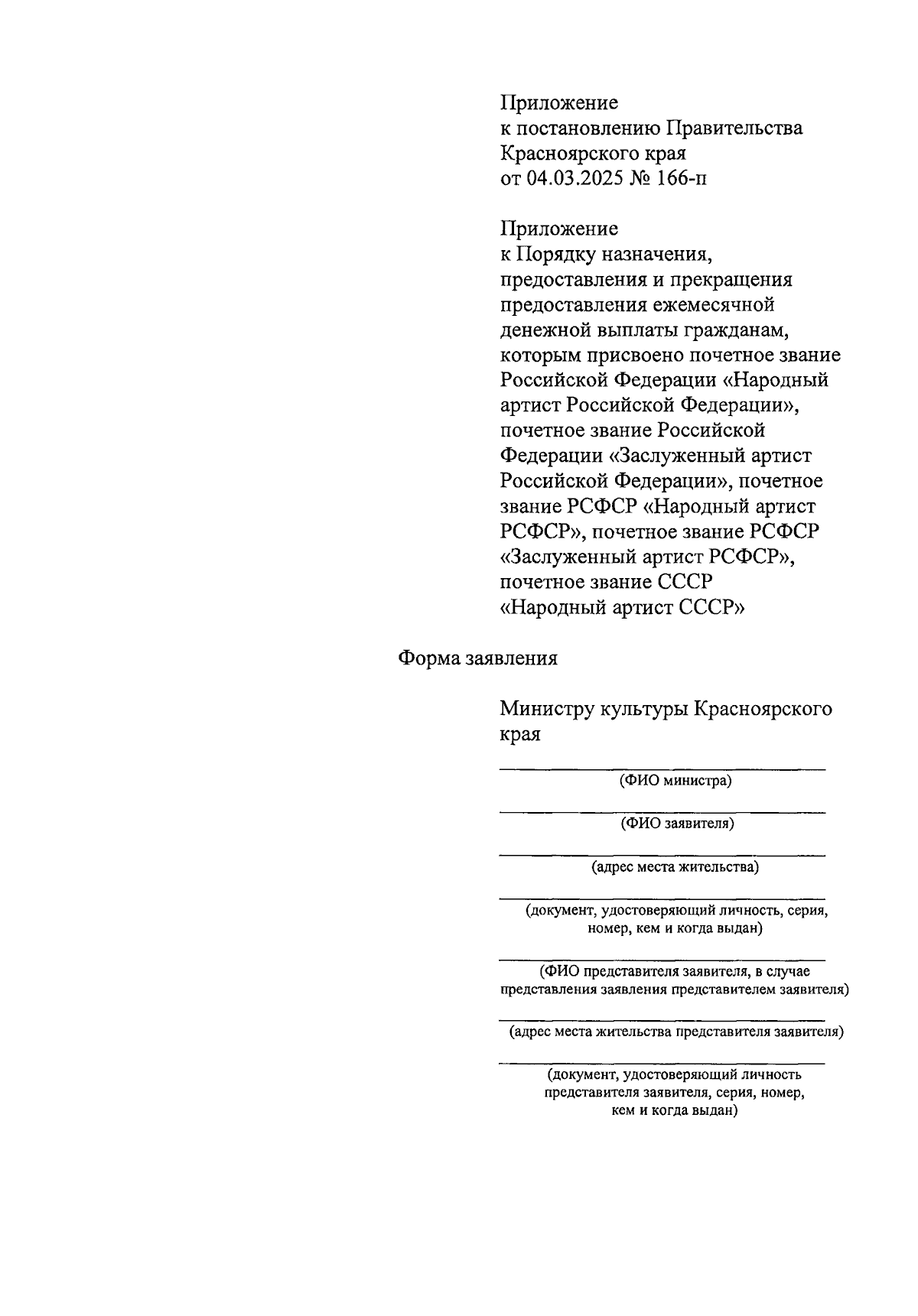 Приложение
к постановлению Правительства Красноярского края
от 04.03.2025 № 166-п

Приложение
к Порядку назначения, предоставления и прекращения предоставления ежемесячной денежной выплаты гражданам, которым присвоено почетное звание Российской Федерации «Народный артист Российской Федерации», почетное звание Российской Федерации «Заслуженный артист Российской Федерации», почетное звание РСФСР «Народный артист РСФСР», почетное звание РСФСР «Заслуженный артист РСФСР», почетное звание СССР «Народный артист СССР»

Форма заявления

Министру культуры Красноярского края

(ФИО министра)

(ФИО заявителя)

(адрес места жительства)

(документ, удостоверяющий личность, серия, номер, кем и когда выдан)

(ФИО представителя заявителя, в случае представления заявления представителем заявителя)

(адрес места жительства представителя заявителя)

(документ, удостоверяющий личность представителя заявителя, серия, номер, кем и когда выдан)